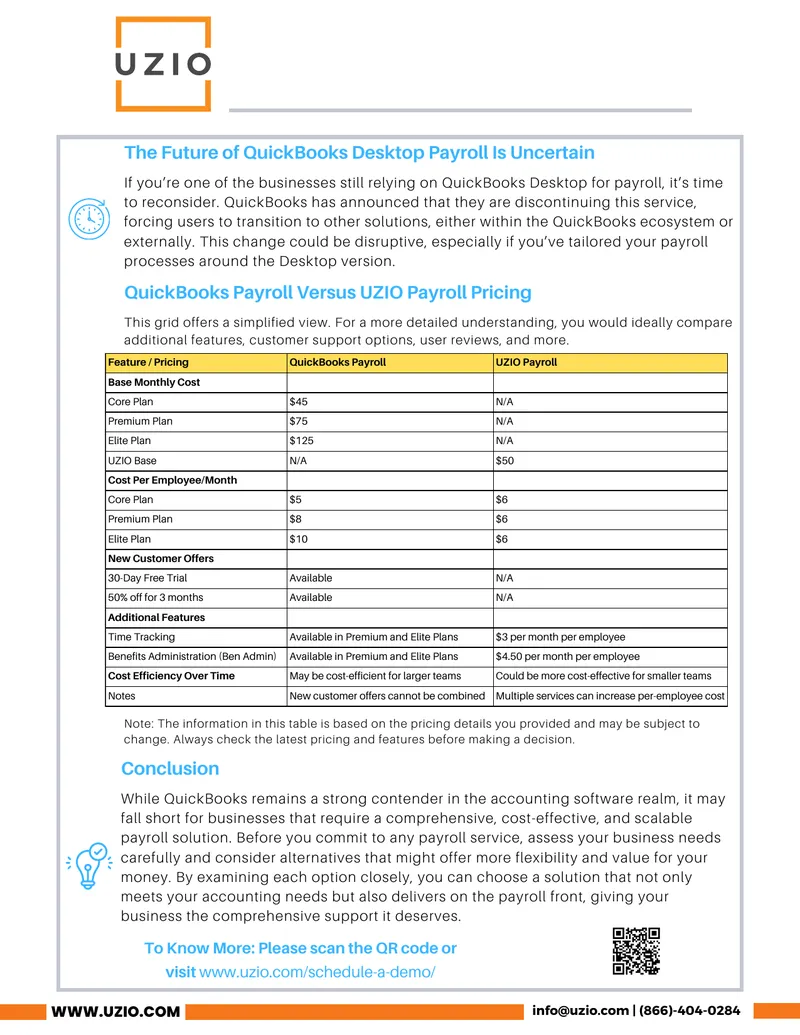 UZIO

The Future of QuickBooks Desktop Payroll Is Uncertain

If you're one of the businesses still relying on QuickBooks Desktop for payroll, it's time to reconsider. QuickBooks has announced that they are discontinuing this service, forcing users to transition to other solutions, either within the QuickBooks ecosystem or externally. This change could be disruptive, especially if you've tailored your payroll processes around the Desktop version.

QuickBooks Payroll Versus UZIO Payroll Pricing

This grid offers a simplified view. For a more detailed understanding, you would ideally compare additional features, customer support options, user reviews, and more.

| Feature / Pricing | QuickBooks Payroll | UZIO Payroll |
|---|---|---|
| Base Monthly Cost | | |
| Core Plan | $45 | N/A |
| Premium Plan | $75 | N/A |
| Elite Plan | $125 | N/A |
| UZIO Base | N/A | $50 |
| Cost Per Employee/Month | | |
| Core Plan | $5 | $6 |
| Premium Plan | $8 | $6 |
| Elite Plan | $10 | $6 |
| New Customer Offers | | |
| 30-Day Free Trial | Available | N/A |
| 50% off for 3 months | Available | N/A |
| Additional Features | | |
| Time Tracking | Available in Premium and Elite Plans | $3 per month per employee |
| Benefits Administration (Ben Admin) | Available in Premium and Elite Plans | $4.50 per month per employee |
| Cost Efficiency Over Time | May be cost-efficient for larger teams | Could be more cost-effective for smaller teams |
| Notes | New customer offers cannot be combined | Multiple services can increase per-employee cost |

Note: The information in this table is based on the pricing details you provided and may be subject to change. Always check the latest pricing and features before making a decision.

Conclusion

While QuickBooks remains a strong contender in the accounting software realm, it may fall short for businesses that require a comprehensive, cost-effective, and scalable payroll solution. Before you commit to any payroll service, assess your business needs carefully and consider alternatives that might offer more flexibility and value for your money. By examining each option closely, you can choose a solution that not only meets your accounting needs but also delivers on the payroll front, giving your business the comprehensive support it deserves.

To Know More: Please scan the QR code or visit www.uzio.com/schedule-a-demo/

WWW.UZIO.COM

info@uzio.com | (866)-404-0284